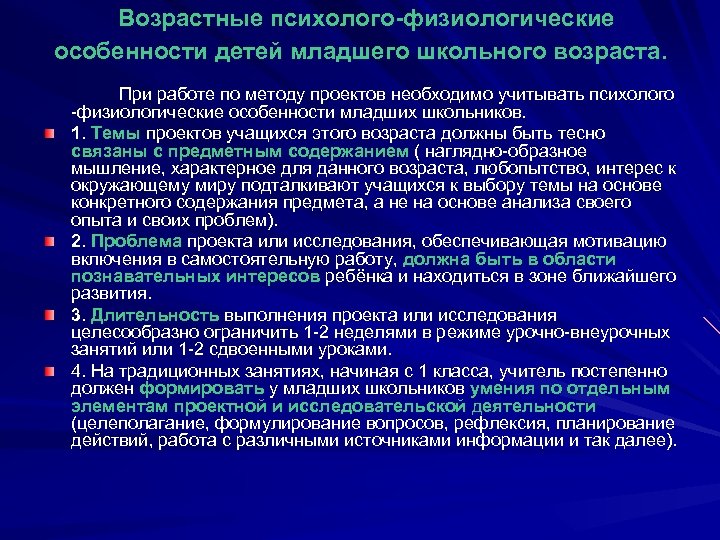 Возрастные психолого-физиологические особенности детей младшего школьного возраста.

При работе по методу проектов необходимо учитывать психолого -физиологические особенности младших школьников.

1. Темы проектов учащихся этого возраста должны быть тесно связаны с предметным содержанием ( наглядно-образное мышление, характерное для данного возраста, любопытство, интерес к окружающему миру подталкивают учащихся к выбору темы на основе конкретного содержания предмета, а не на основе анализа своего опыта и своих проблем).

2. Проблема проекта или исследования, обеспечивающая мотивацию включения в самостоятельную работу, должна быть в области познавательных интересов ребёнка и находиться в зоне ближайшего развития.

3. Длительность выполнения проекта или исследования целесообразно ограничить 1-2 неделями в режиме урочно-внеурочных занятий или 1-2 сдвоенными уроками.

4. На традиционных занятиях, начиная с 1 класса, учитель постепенно должен формировать у младших школьников умения по отдельным элементам проектной и исследовательской деятельности (целеполагание, формулирование вопросов, рефлексия, планирование действий, работа с различными источниками информации и так далее).